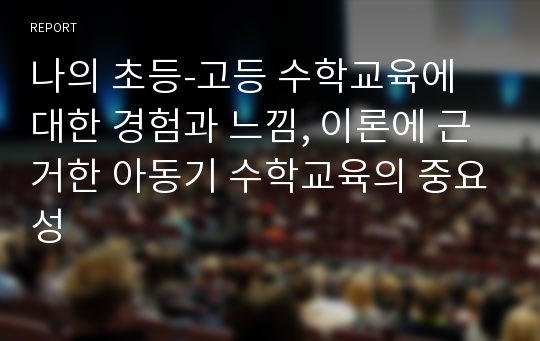 REPORT

나의 초등-고등 수학교육에 대한 경험과 느낌, 이론에 근거한 아동기 수학교육의 중요성